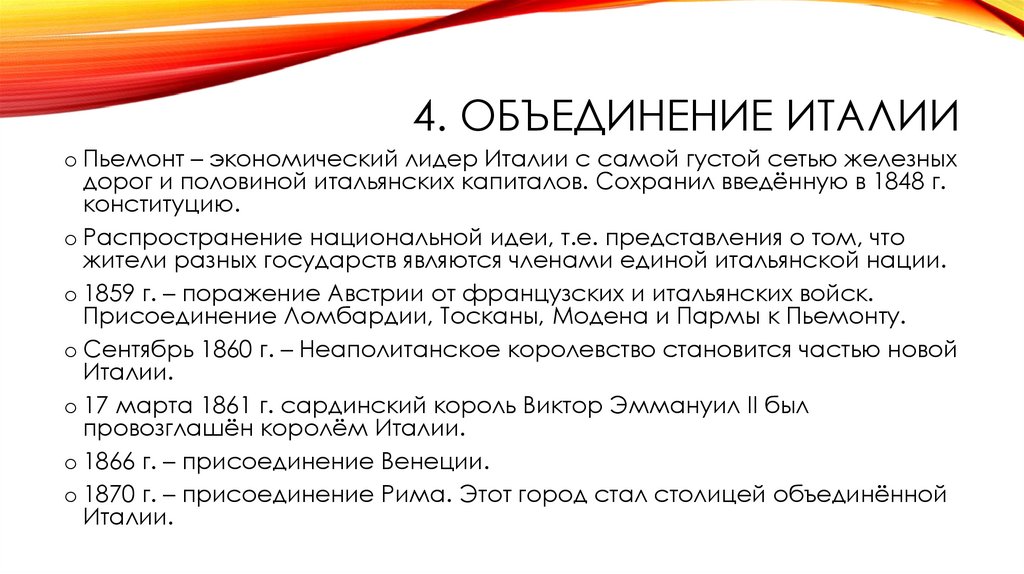 4. ОБЪЕДИНЕНИЕ ИТАЛИИ

o Пьемонт – экономический лидер Италии с самой густой сетью железных дорог и половиной итальянских капиталов. Сохранил введённую в 1848 г. конституцию.

o Распространение национальной идеи, т.е. представления о том, что жители разных государств являются членами единой итальянской нации.

o 1859 г. – поражение Австрии от французских и итальянских войск. Присоединение Ломбардии, Тосканы, Модена и Пармы к Пьемонту.

o Сентябрь 1860 г. – Неаполитанское королевство становится частью новой Италии.

o 17 марта 1861 г. сардинский король Виктор Эммануил II был провозглашён королём Италии.

o 1866 г. – присоединение Венеции.

o 1870 г. – присоединение Рима. Этот город стал столицей объединённой Италии.